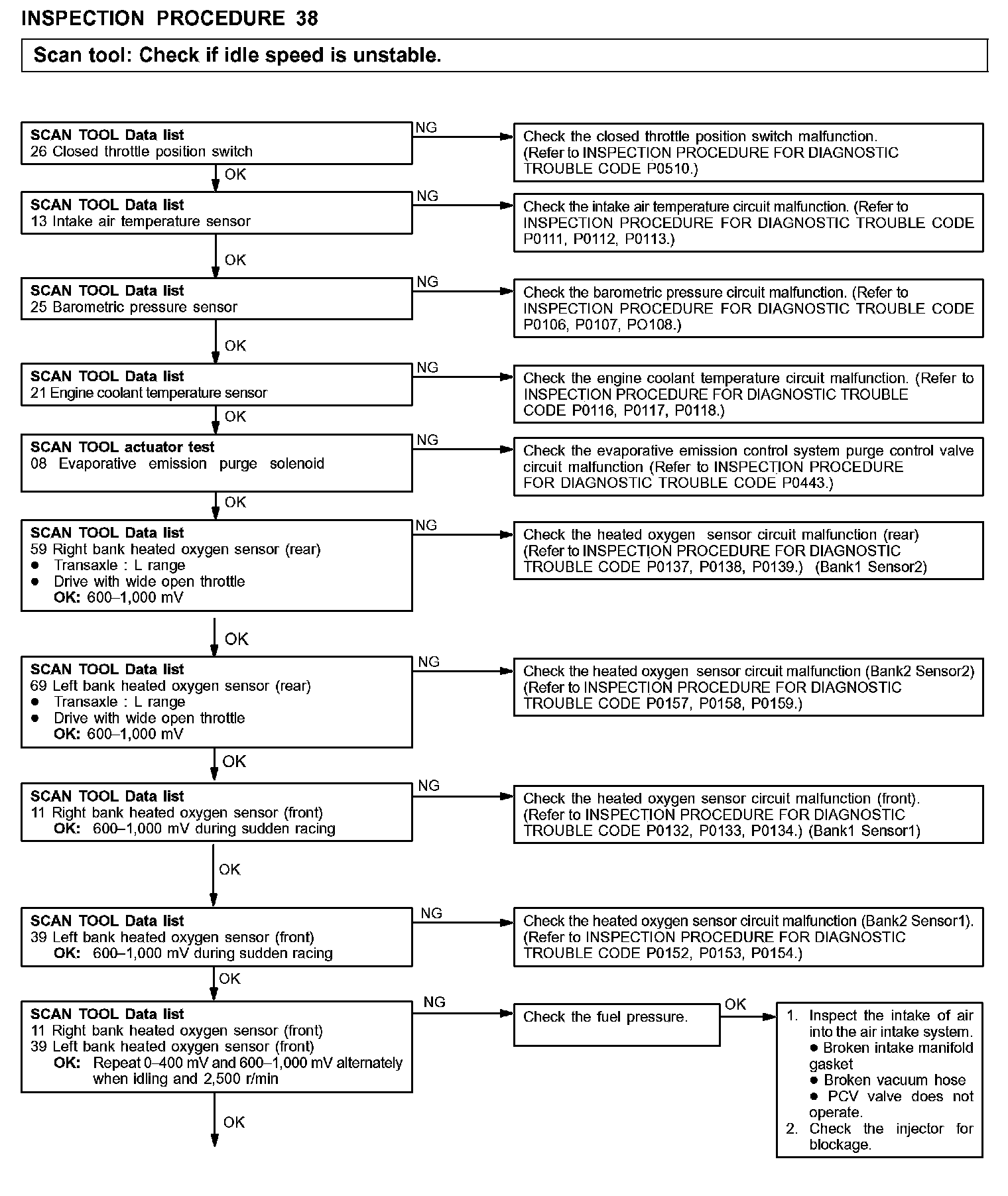 INSPECTION PROCEDURE 38

Scan tool: Check if idle speed is unstable.

SCAN TOOL Data list
26 Closed throttle position switch

NG

Check the closed throttle position switch malfunction. (Refer to INSPECTION PROCEDURE FOR DIAGNOSTIC TROUBLE CODE P0510.)

OK

SCAN TOOL Data list
13 Intake air temperature sensor

NG

Check the intake air temperature circuit malfunction. (Refer to INSPECTION PROCEDURE FOR DIAGNOSTIC TROUBLE CODE P0111, P0112, P0113.)

OK

SCAN TOOL Data list
25 Barometric pressure sensor

NG

Check the barometric pressure circuit malfunction. (Refer to INSPECTION PROCEDURE FOR DIAGNOSTIC TROUBLE CODE P0106, P0107, PO108.)

OK

SCAN TOOL Data list
21 Engine coolant temperature sensor

NG

Check the engine coolant temperature circuit malfunction. (Refer to INSPECTION PROCEDURE FOR DIAGNOSTIC TROUBLE CODE P0116, P0117, P0118.)

OK

SCAN TOOL actuator test
08 Evaporative emission purge solenoid

NG

Check the evaporative emission control system purge control valve circuit malfunction (Refer to INSPECTION PROCEDURE FOR DIAGNOSTIC TROUBLE CODE P0443.)

OK

SCAN TOOL Data list
59 Right bank heated oxygen sensor (rear)
● Transaxle : L range
● Drive with wide open throttle
OK: 600–1,000 mV

NG

Check the heated oxygen sensor circuit malfunction (rear) (Refer to INSPECTION PROCEDURE FOR DIAGNOSTIC TROUBLE CODE P0137, P0138, P0139.) (Bank1 Sensor2)

OK

SCAN TOOL Data list
69 Left bank heated oxygen sensor (rear)
● Transaxle : L range
● Drive with wide open throttle
OK: 600–1,000 mV

NG

Check the heated oxygen sensor circuit malfunction (Bank2 Sensor2) (Refer to INSPECTION PROCEDURE FOR DIAGNOSTIC TROUBLE CODE P0157, P0158, P0159.)

OK

SCAN TOOL Data list
11 Right bank heated oxygen sensor (front)
OK: 600–1,000 mV during sudden racing

NG

Check the heated oxygen sensor circuit malfunction (front). (Refer to INSPECTION PROCEDURE FOR DIAGNOSTIC TROUBLE CODE P0132, P0133, P0134.) (Bank1 Sensor1)

OK

SCAN TOOL Data list
39 Left bank heated oxygen sensor (front)
OK: 600–1,000 mV during sudden racing

NG

Check the heated oxygen sensor circuit malfunction (Bank2 Sensor1). (Refer to INSPECTION PROCEDURE FOR DIAGNOSTIC TROUBLE CODE P0152, P0153, P0154.)

OK

SCAN TOOL Data list
11 Right bank heated oxygen sensor (front)
39 Left bank heated oxygen sensor (front)
OK: Repeat 0–400 mV and 600–1,000 mV alternately when idling and 2,500 r/min

NG

Check the fuel pressure.

OK

1. Inspect the intake of air into the air intake system.
● Broken intake manifold gasket
● Broken vacuum hose
● PCV valve does not operate.
2. Check the injector for blockage.

OK